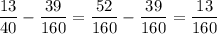 $\frac{13}{40} - \frac{39}{160} = \frac{52}{160} - \frac{39}{160} = \frac{13}{160}$